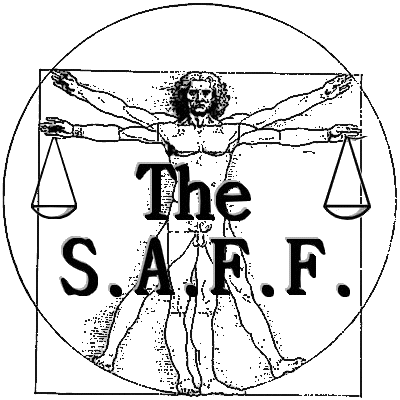 The
S.A.F.F.